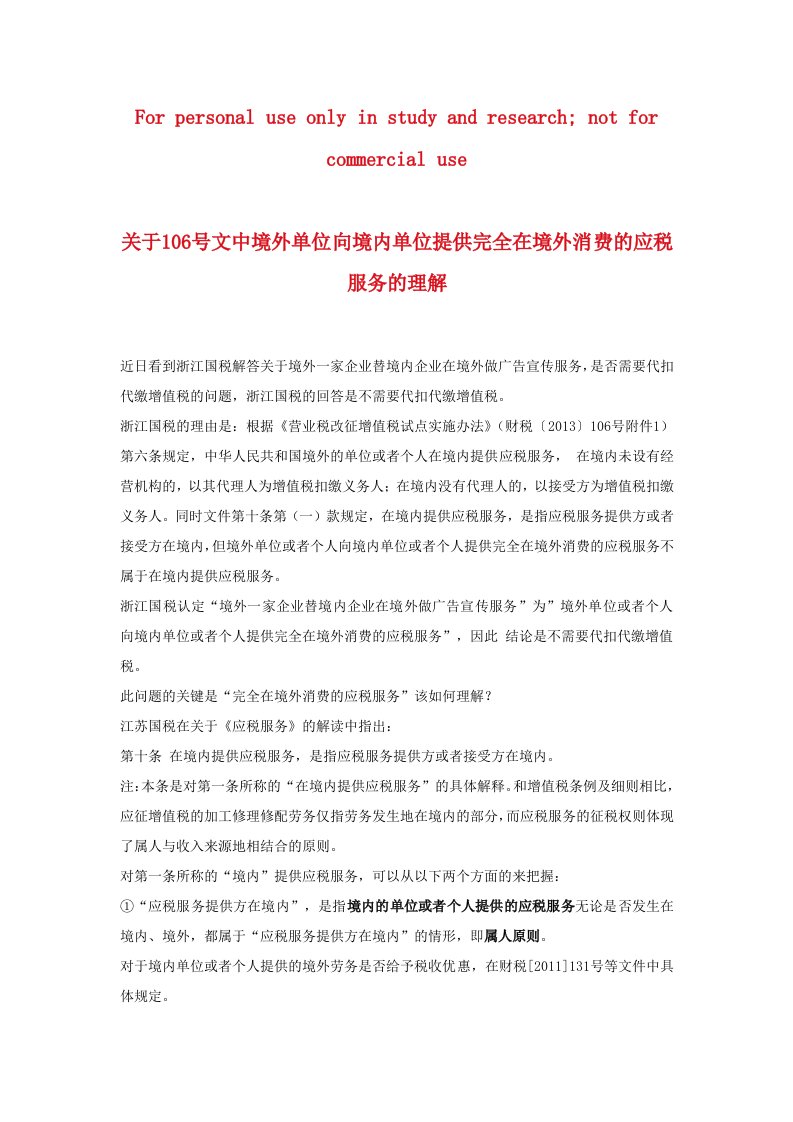 For personal use only in study and research; not for commercial use

关于106号文中境外单位向境内单位提供完全在境外消费的应税服务的理解

近日看到浙江国税解答关于境外一家企业替境内企业在境外做广告宣传服务，是否需要代扣代缴增值税的问题，浙江国税的回答是不需要代扣代缴增值税。

浙江国税的理由是：根据《营业税改征增值税试点实施办法》（财税〔2013〕106号附件1）第六条规定，中华人民共和国境外的单位或者个人在境内提供应税服务， 在境内未设有经营机构的，以其代理人为增值税扣缴义务人；在境内没有代理人的，以接受方为增值税扣缴义务人。同时文件第十条第（一）款规定，在境内提供应税服务，是指应税服务提供方或者接受方在境内，但境外单位或者个人向境内单位或者个人提供完全在境外消费的应税服务不属于在境内提供应税服务。

浙江国税认定“境外一家企业替境内企业在境外做广告宣传服务”为”境外单位或者个人向境内单位或者个人提供完全在境外消费的应税服务”，因此 结论是不需要代扣代缴增值税。

此问题的关键是“完全在境外消费的应税服务”该如何理解？

江苏国税在关于《应税服务》的解读中指出：

第十条 在境内提供应税服务，是指应税服务提供方或者接受方在境内。

注：本条是对第一条所称的“在境内提供应税服务”的具体解释。和增值税条例及细则相比，应征增值税的加工修理修配劳务仅指劳务发生地在境内的部分，而应税服务的征税权则体现了属人与收入来源地相结合的原则。

对第一条所称的“境内”提供应税服务，可以从以下两个方面的来把握：

①“应税服务提供方在境内”，是指境内的单位或者个人提供的应税服务无论是否发生在境内、境外，都属于“应税服务提供方在境内”的情形，即属人原则。

对于境内单位或者个人提供的境外劳务是否给予税收优惠，在财税[2011]131号等文件中具体规定。